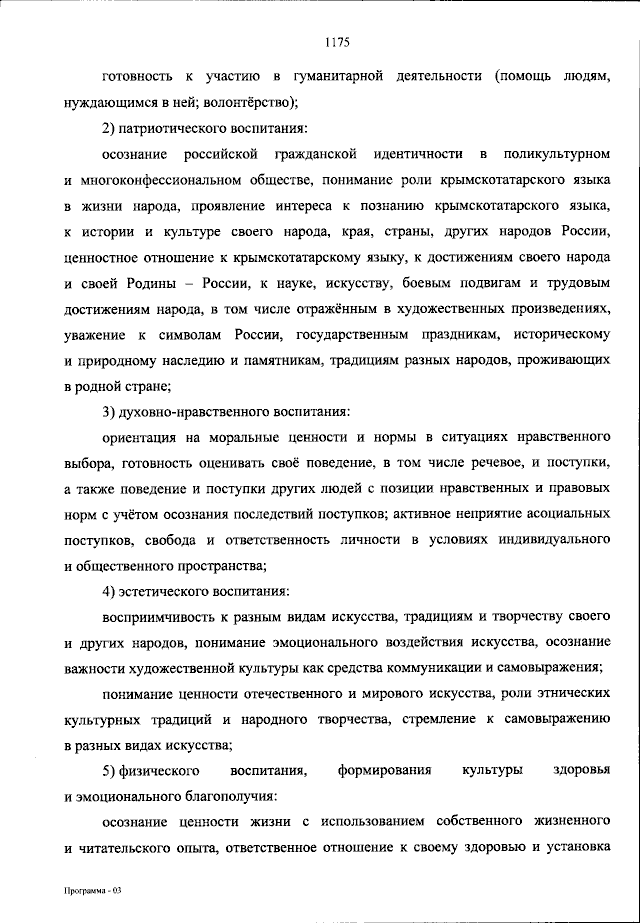 1175

готовность к участию в гуманитарной деятельности (помощь людям, нуждающимся в ней; волонтёрство);

2) патриотического воспитания:

осознание российской гражданской идентичности в поликультурном и многоконфессиональном обществе, понимание роли крымскотатарского языка в жизни народа, проявление интереса к познанию крымскотатарского языка, к истории и культуре своего народа, края, страны, других народов России, ценностное отношение к крымскотатарскому языку, к достижениям своего народа и своей Родины – России, к науке, искусству, боевым подвигам и трудовым достижениям народа, в том числе отражённым в художественных произведениях, уважение к символам России, государственным праздникам, историческому и природному наследию и памятникам, традициям разных народов, проживающих в родной стране;

3) духовно-нравственного воспитания:

ориентация на моральные ценности и нормы в ситуациях нравственного выбора, готовность оценивать своё поведение, в том числе речевое, и поступки, а также поведение и поступки других людей с позиции нравственных и правовых норм с учётом осознания последствий поступков; активное неприятие асоциальных поступков, свобода и ответственность личности в условиях индивидуального и общественного пространства;

4) эстетического воспитания:

восприимчивость к разным видам искусства, традициям и творчеству своего и других народов, понимание эмоционального воздействия искусства, осознание важности художественной культуры как средства коммуникации и самовыражения;

понимание ценности отечественного и мирового искусства, роли этнических культурных традиций и народного творчества, стремление к самовыражению в разных видах искусства;

5) физического воспитания, формирования культуры здоровья и эмоционального благополучия:

осознание ценности жизни с использованием собственного жизненного и читательского опыта, ответственное отношение к своему здоровью и установка

Программа - 03